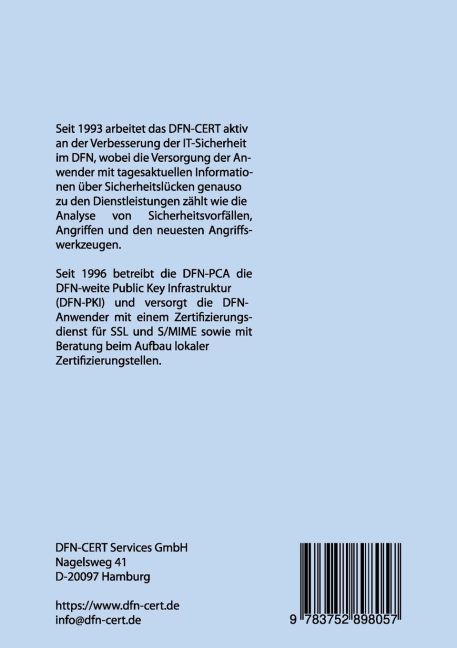 Seit 1993 arbeitet das DFN-CERT aktiv an der Verbesserung der IT-Sicherheit im DFN, wobei die Versorgung der Anwender mit tagesaktuellen Informationen über Sicherheitslücken genauso zu den Dienstleistungen zählt wie die Analyse von Sicherheitsvorfällen, Angriffen und den neuesten Angriffswerkzeugen.

Seit 1996 betreibt die DFN-PCA die DFN-weite Public Key Infrastruktur (DFN-PKI) und versorgt die DFN-Anwender mit einem Zertifizierungsdienst für SSL und S/MIME sowie mit Beratung beim Aufbau lokaler Zertifizierungstellen.

DFN-CERT Services GmbH
Nagelsweg 41
D-20097 Hamburg

https://www.dfn-cert.de
info@dfn-cert.de

9 783752 898057